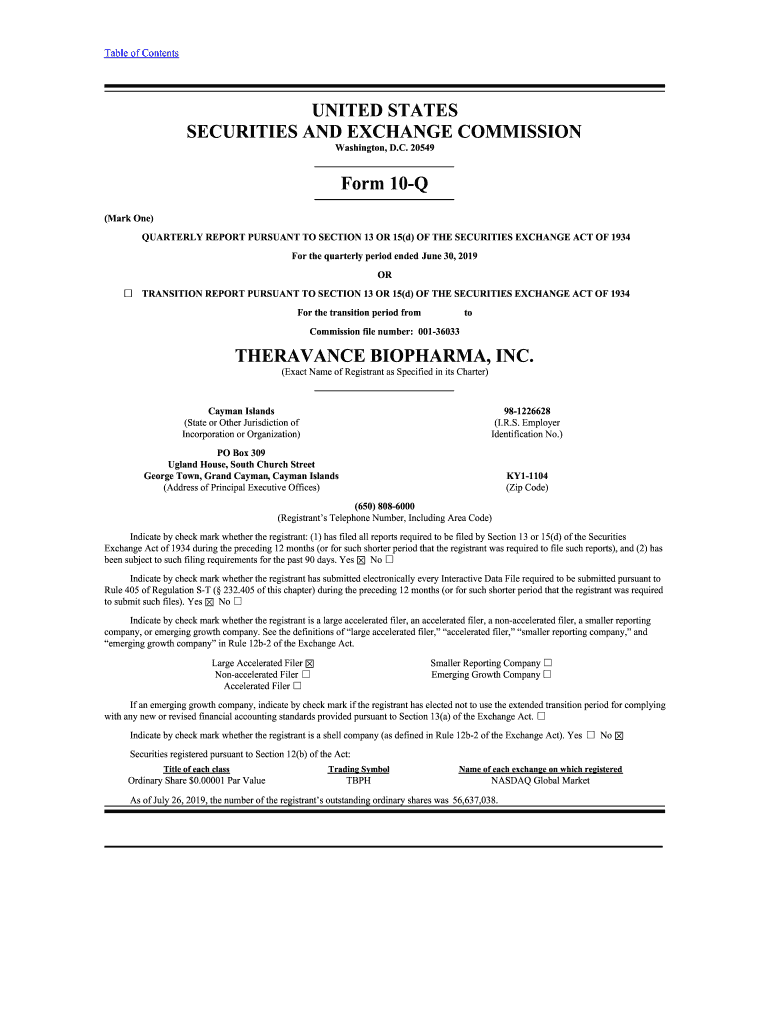 Table of Contents

UNITED STATES
SECURITIES AND EXCHANGE COMMISSION
Washington, D.C. 20549

Form 10-Q

(Mark One)

QUARTERLY REPORT PURSUANT TO SECTION 13 OR 15(d) OF THE SECURITIES EXCHANGE ACT OF 1934

For the quarterly period ended June 30, 2019

OR

☐ TRANSITION REPORT PURSUANT TO SECTION 13 OR 15(d) OF THE SECURITIES EXCHANGE ACT OF 1934

For the transition period from to

Commission file number: 001-36033

THERAVANCE BIOPHARMA, INC.
(Exact Name of Registrant as Specified in its Charter)

Cayman Islands
(State or Other Jurisdiction of Incorporation or Organization)

98-1226628
(I.R.S. Employer Identification No.)

PO Box 309
Ugland House, South Church Street
George Town, Grand Cayman, Cayman Islands
(Address of Principal Executive Offices)

KY1-1104
(Zip Code)

(650) 808-6000
(Registrant's Telephone Number, Including Area Code)

Indicate by check mark whether the registrant: (1) has filed all reports required to be filed by Section 13 or 15(d) of the Securities Exchange Act of 1934 during the preceding 12 months (or for such shorter period that the registrant was required to file such reports), and (2) has been subject to such filing requirements for the past 90 days. Yes ☒ No ☐

Indicate by check mark whether the registrant has submitted electronically every Interactive Data File required to be submitted pursuant to Rule 405 of Regulation S-T (§ 232.405 of this chapter) during the preceding 12 months (or for such shorter period that the registrant was required to submit such files). Yes ☒ No ☐

Indicate by check mark whether the registrant is a large accelerated filer, an accelerated filer, a non-accelerated filer, a smaller reporting company, or emerging growth company. See the definitions of "large accelerated filer," "accelerated filer," "smaller reporting company," and "emerging growth company" in Rule 12b-2 of the Exchange Act.

Large Accelerated Filer ☒
Non-accelerated Filer ☐
Accelerated Filer ☐
Smaller Reporting Company ☐
Emerging Growth Company ☐

If an emerging growth company, indicate by check mark if the registrant has elected not to use the extended transition period for complying with any new or revised financial accounting standards provided pursuant to Section 13(a) of the Exchange Act. ☐

Indicate by check mark whether the registrant is a shell company (as defined in Rule 12b-2 of the Exchange Act). Yes ☐ No ☒

Securities registered pursuant to Section 12(b) of the Act:

| Title of each class | Trading Symbol | Name of each exchange on which registered |
|---|---|---|
| Ordinary Share $0.00001 Par Value | TBPH | NASDAQ Global Market |

As of July 26, 2019, the number of the registrant's outstanding ordinary shares was 56,637,038.